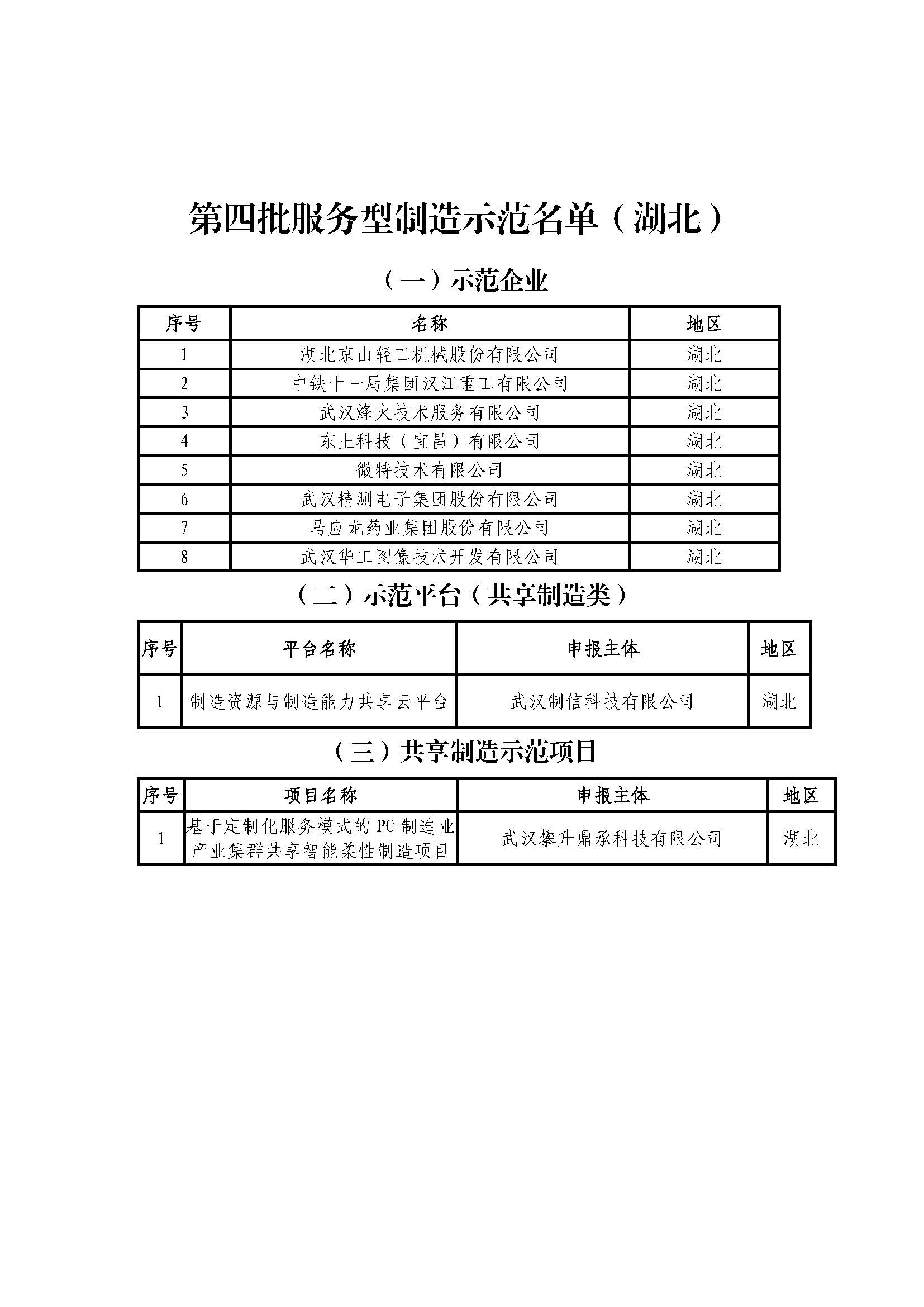 第四批服务型制造示范名单（湖北）

（一）示范企业

| 序号 | 名称 | 地区 |
|---|---|---|
| 1 | 湖北京山轻工机械股份有限公司 | 湖北 |
| 2 | 中铁十一局集团汉江重工有限公司 | 湖北 |
| 3 | 武汉烽火技术服务有限公司 | 湖北 |
| 4 | 东土科技（宜昌）有限公司 | 湖北 |
| 5 | 微特技术有限公司 | 湖北 |
| 6 | 武汉精测电子集团股份有限公司 | 湖北 |
| 7 | 马应龙药业集团股份有限公司 | 湖北 |
| 8 | 武汉华工图像技术开发有限公司 | 湖北 |

（二）示范平台（共享制造类）

| 序号 | 平台名称 | 申报主体 | 地区 |
|---|---|---|---|
| 1 | 制造资源与制造能力共享云平台 | 武汉制信科技有限公司 | 湖北 |

（三）共享制造示范项目

| 序号 | 项目名称 | 申报主体 | 地区 |
|---|---|---|---|
| 1 | 基于定制化服务模式的 PC 制造业产业集群共享智能柔性制造项目 | 武汉攀升鼎承科技有限公司 | 湖北 |